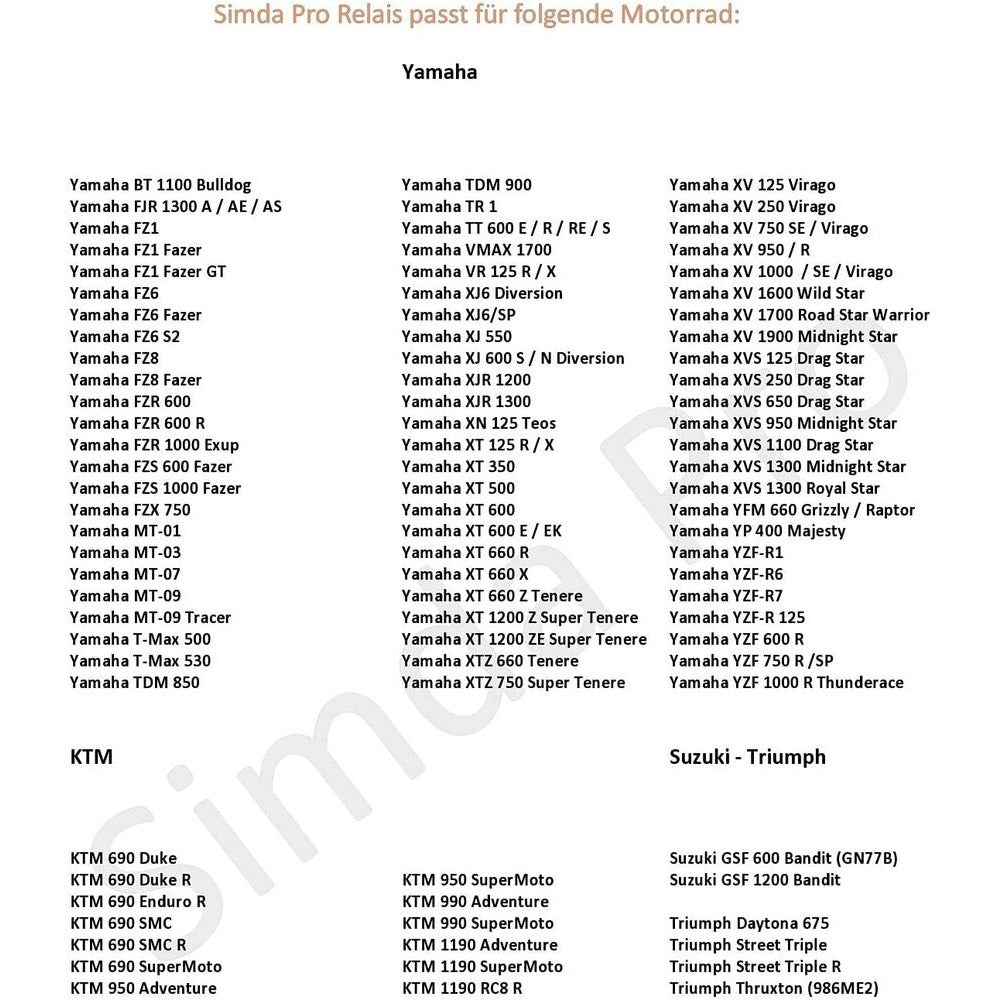 Simda Pro Relais passt für folgende Motorrad:

Yamaha

Yamaha BT 1100 Bulldog
Yamaha FJR 1300 A / AE / AS
Yamaha FZ1
Yamaha FZ1 Fazer
Yamaha FZ1 Fazer GT
Yamaha FZ6
Yamaha FZ6 Fazer
Yamaha FZ6 S2
Yamaha FZ8
Yamaha FZ8 Fazer
Yamaha FZR 600
Yamaha FZR 600 R
Yamaha FZR 1000 Exup
Yamaha FZS 600 Fazer
Yamaha FZS 1000 Fazer
Yamaha FZX 750
Yamaha MT-01
Yamaha MT-03
Yamaha MT-07
Yamaha MT-09
Yamaha MT-09 Tracer
Yamaha T-Max 500
Yamaha T-Max 530
Yamaha TDM 850

Yamaha TDM 900
Yamaha TR 1
Yamaha TT 600 E / R / RE / S
Yamaha VMAX 1700
Yamaha VR 125 R / X
Yamaha XJ6 Diversion
Yamaha XJ6/SP
Yamaha XJ 550
Yamaha XJ 600 S / N Diversion
Yamaha XJR 1200
Yamaha XJR 1300
Yamaha XN 125 Teos
Yamaha XT 125 R / X
Yamaha XT 350
Yamaha XT 500
Yamaha XT 600
Yamaha XT 600 E / EK
Yamaha XT 660 R
Yamaha XT 660 X
Yamaha XT 660 Z Tenere
Yamaha XT 1200 Z Super Tenere
Yamaha XT 1200 ZE Super Tenere
Yamaha XTZ 660 Tenere
Yamaha XTZ 750 Super Tenere

Yamaha XV 125 Virago
Yamaha XV 250 Virago
Yamaha XV 750 SE / Virago
Yamaha XV 950 / R
Yamaha XV 1000 / SE / Virago
Yamaha XV 1600 Wild Star
Yamaha XV 1700 Road Star Warrior
Yamaha XV 1900 Midnight Star
Yamaha XVS 125 Drag Star
Yamaha XVS 250 Drag Star
Yamaha XVS 650 Drag Star
Yamaha XVS 950 Midnight Star
Yamaha XVS 1100 Drag Star
Yamaha XVS 1300 Midnight Star
Yamaha XVS 1300 Royal Star
Yamaha YFM 660 Grizzly / Raptor
Yamaha YP 400 Majesty
Yamaha YZF-R1
Yamaha YZF-R6
Yamaha YZF-R7
Yamaha YZF-R 125
Yamaha YZF 600 R
Yamaha YZF 750 R /SP
Yamaha YZF 1000 R Thunderace

KTM

KTM 690 Duke
KTM 690 Duke R
KTM 690 Enduro R
KTM 690 SMC
KTM 690 SMC R
KTM 690 SuperMoto
KTM 950 Adventure

KTM 950 SuperMoto
KTM 990 Adventure
KTM 990 SuperMoto
KTM 1190 Adventure
KTM 1190 SuperMoto
KTM 1190 RC8 R

Suzuki - Triumph

Suzuki GSF 600 Bandit (GN77B)
Suzuki GSF 1200 Bandit

Triumph Daytona 675
Triumph Street Triple
Triumph Street Triple R
Triumph Thruxton (986ME2)

Simda Pro